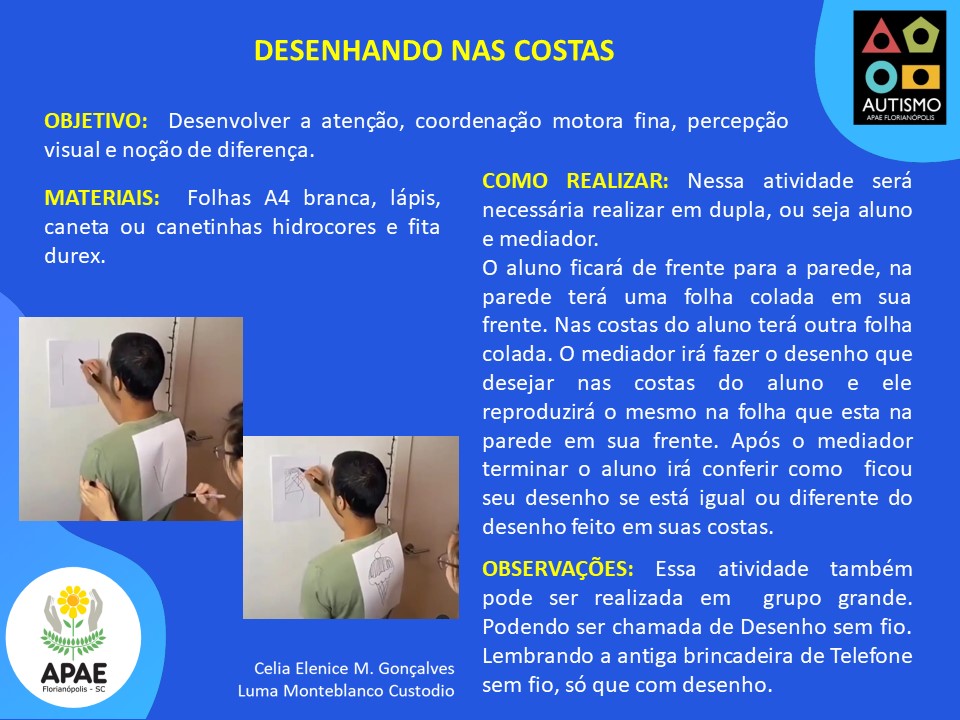 DESENHANDO NAS COSTAS

AUTISMO
APAE FLORIANÓPOLIS

OBJETIVO: Desenvolver a atenção, coordenação motora fina, percepção visual e noção de diferença.

MATERIAIS: Folhas A4 branca, lápis, caneta ou canetinhas hidrocores e fita durex.

COMO REALIZAR: Nessa atividade será necessária realizar em dupla, ou seja aluno e mediador.
O aluno ficará de frente para a parede, na parede terá uma folha colada em sua frente. Nas costas do aluno terá outra folha colada. O mediador irá fazer o desenho que desejar nas costas do aluno e ele reproduzirá o mesmo na folha que esta na parede em sua frente. Após o mediador terminar o aluno irá conferir como ficou seu desenho se está igual ou diferente do desenho feito em suas costas.

OBSERVAÇÕES: Essa atividade também pode ser realizada em grupo grande. Podendo ser chamada de Desenho sem fio. Lembrando a antiga brincadeira de Telefone sem fio, só que com desenho.

APAE
Florianópolis - SC

Celia Elenice M. Gonçalves
Luma Monteblanco Custodio